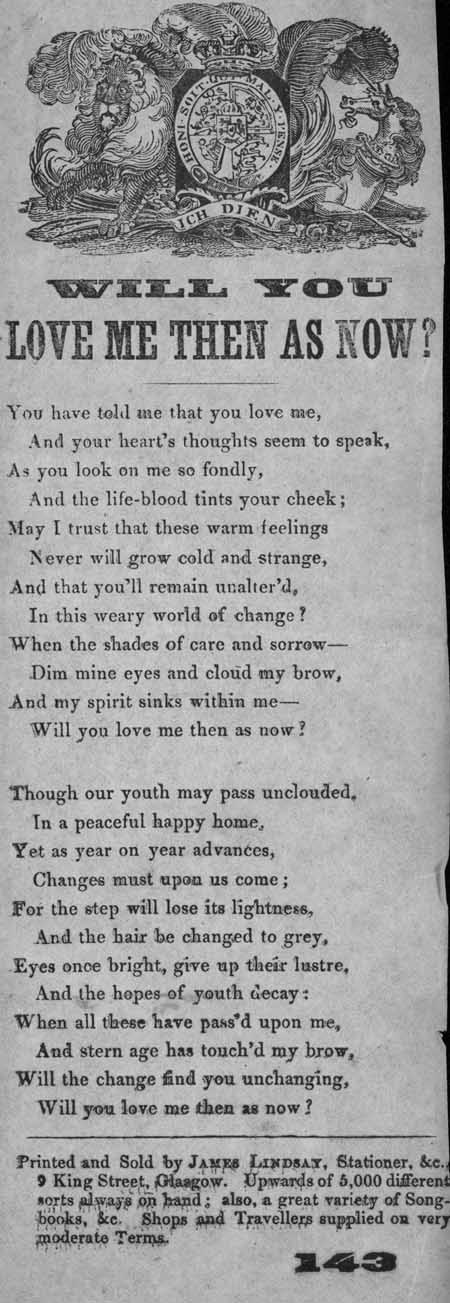 HONI SOIT QUI MAL Y PENSE

ICH DIEN

WILL YOU

LOVE ME THEN AS NOW?

You have told me that you love me,
And your heart's thoughts seem to speak,
As you look on me so fondly,
And the life-blood tints your cheek;
May I trust that these warm feelings
Never will grow cold and strange,
And that you'll remain unalter'd,
In this weary world of change?
When the shades of care and sorrow—
Dim mine eyes and cloud my brow,
And my spirit sinks within me—
Will you love me then as now?

Though our youth may pass unclouded,
In a peaceful happy home,
Yet as year on year advances,
Changes must upon us come;
For the step will lose its lightness,
And the hair be changed to grey,
Eyes once bright, give up their lustre,
And the hopes of youth decay:
When all these have pass'd upon me,
And stern age has touch'd my brow,
Will the change find you unchanging,
Will you love me then as now?

Printed and Sold by JAMES LINDSAY, Stationer, &c., 9 King Street, Glasgow. Upwards of 5,000 different sorts always on hand; also, a great variety of Song-books, &c. Shops and Travellers supplied on very moderate Terms.

143